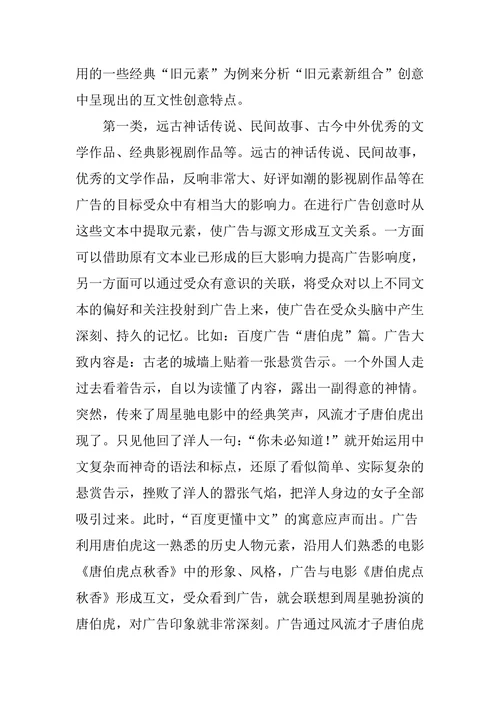 用的一些经典“旧元素”为例来分析“旧元素新组合”创意中呈现出的互文性创意特点。

第一类，远古神话传说、民间故事、古今中外优秀的文学作品、经典影视剧作品等。远古的神话传说、民间故事，优秀的文学作品，反响非常大、好评如潮的影视剧作品等在广告的目标受众中有相当大的影响力。在进行广告创意时从这些文本中提取元素，使广告与源文形成互文关系。一方面可以借助原有文本业已形成的巨大影响力提高广告影响度，另一方面可以通过受众有意识的关联，将受众对以上不同文本的偏好和关注投射到广告上来，使广告在受众头脑中产生深刻、持久的记忆。比如：百度广告“唐伯虎”篇。广告大致内容是：古老的城墙上贴着一张悬赏告示。一个外国人走过去看着告示，自以为读懂了内容，露出一副得意的神情。突然，传来了周星驰电影中的经典笑声，风流才子唐伯虎出现了。只见他回了洋人一句：“你未必知道！”就开始运用中文复杂而神奇的语法和标点，还原了看似简单、实际复杂的悬赏告示，挫败了洋人的嚣张气焰，把洋人身边的女子全部吸引过来。此时，“百度更懂中文”的寓意应声而出。广告利用唐伯虎这一熟悉的历史人物元素，沿用人们熟悉的电影《唐伯虎点秋香》中的形象、风格，广告与电影《唐伯虎点秋香》形成互文，受众看到广告，就会联想到周星驰扮演的唐伯虎，对广告印象就非常深刻。广告通过风流才子唐伯虎